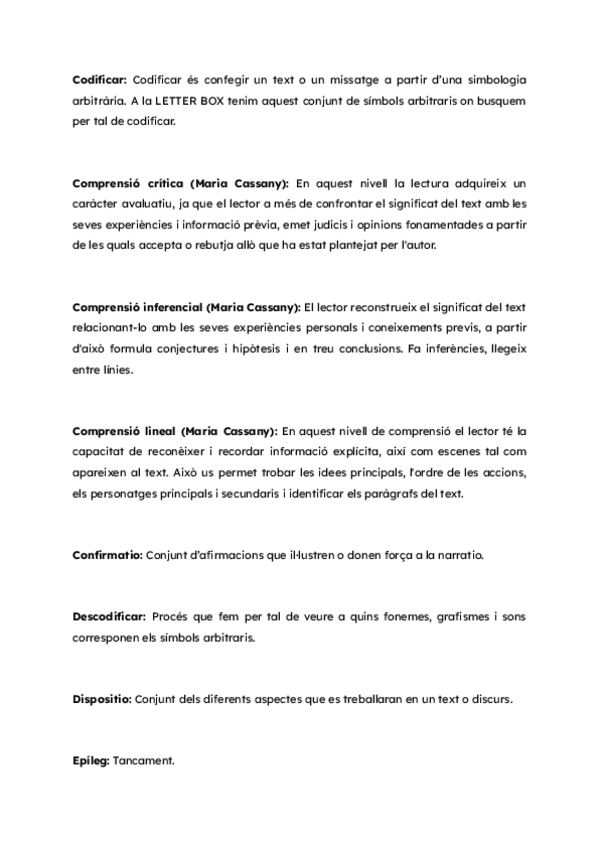 Codificar: Codificar és confegir un text o un missatge a partir d'una simbologia arbitrària. A la LETTER BOX tenim aquest conjunt de símbols arbitraris on busquem per tal de codificar.

Comprensió crítica (Maria Cassany): En aquest nivell la lectura adquireix un caràcter avaluatiu, ja que el lector a més de confrontar el significat del text amb les seves experiències i informació prèvia, emet judicis i opinions fonamentades a partir de les quals accepta o rebutja allò que ha estat plantejat per l'autor.

Comprensió inferencial (Maria Cassany): El lector reconstrueix el significat del text relacionant-lo amb les seves experiències personals i coneixements previs, a partir d'això formula conjectures i hipòtesis i en treu conclusions. Fa inferències, llegeix entre línies.

Comprensió lineal (Maria Cassany): En aquest nivell de comprensió el lector té la capacitat de reconèixer i recordar informació explícita, així com escenes tal com apareixen al text. Això us permet trobar les idees principals, l'ordre de les accions, els personatges principals i secundaris i identificar els paràgrafs del text.

Confirmatio: Conjunt d'afirmacions que il·lustren o donen força a la narratio.

Descodificar: Procés que fem per tal de veure a quins fonemes, grafismes i sons corresponen els símbols arbitraris.

Dispositio: Conjunt dels diferents aspectes que es treballaran en un text o discurs.

Epíleg: Tancament.